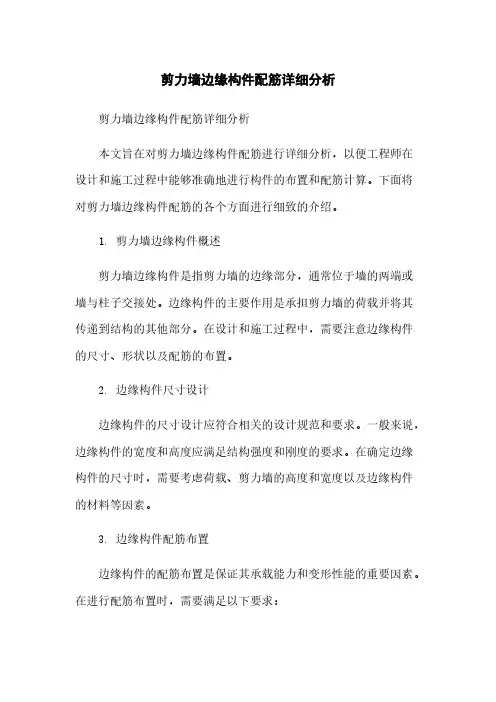 剪力墙边缘构件配筋详细分析

剪力墙边缘构件配筋详细分析

本文旨在对剪力墙边缘构件配筋进行详细分析，以便工程师在设计和施工过程中能够准确地进行构件的布置和配筋计算。下面将对剪力墙边缘构件配筋的各个方面进行细致的介绍。

1. 剪力墙边缘构件概述

剪力墙边缘构件是指剪力墙的边缘部分，通常位于墙的两端或墙与柱子交接处。边缘构件的主要作用是承担剪力墙的荷载并将其传递到结构的其他部分。在设计和施工过程中，需要注意边缘构件的尺寸、形状以及配筋的布置。

2. 边缘构件尺寸设计

边缘构件的尺寸设计应符合相关的设计规范和要求。一般来说，边缘构件的宽度和高度应满足结构强度和刚度的要求。在确定边缘构件的尺寸时，需要考虑荷载、剪力墙的高度和宽度以及边缘构件的材料等因素。

3. 边缘构件配筋布置

边缘构件的配筋布置是保证其承载能力和变形性能的重要因素。在进行配筋布置时，需要满足以下要求：